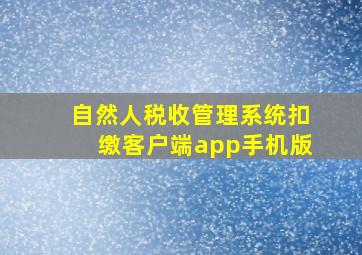 自然人税收管理系统扣缴客户端app手机版